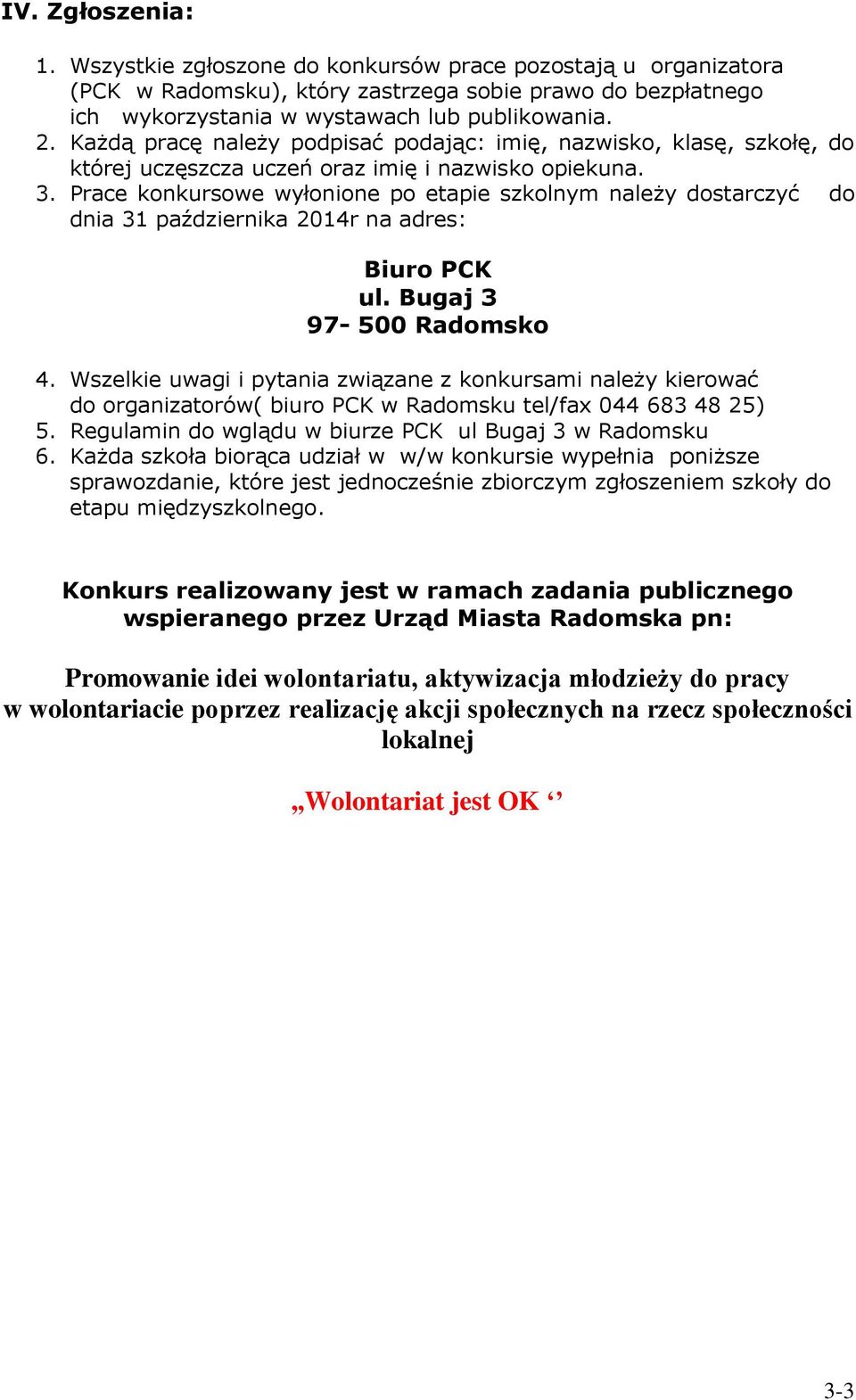 IV. Zgłoszenia:

1. Wszystkie zgłoszone do konkursów prace pozostają u organizatora (PCK w Radomsku), który zastrzega sobie prawo do bezpłatnego ich wykorzystania w wystawach lub publikowania.
2. Każdą pracę należy podpisać podając: imię, nazwisko, klasę, szkołę, do której uczęszcza uczeń oraz imię i nazwisko opiekuna.
3. Prace konkursowe wyłonione po etapie szkolnym należy dostarczyć do dnia 31 października 2014r na adres:

Biuro PCK
ul. Bugaj 3
97- 500 Radomsko

4. Wszelkie uwagi i pytania związane z konkursami należy kierować do organizatorów( biuro PCK w Radomsku tel/fax 044 683 48 25)
5. Regulamin do wglądu w biurze PCK ul Bugaj 3 w Radomsku
6. Każda szkoła biorąca udział w w/w konkursie wypełnia poniższe sprawozdanie, które jest jednocześnie zbiorczym zgłoszeniem szkoły do etapu międzyszkolnego.

Konkurs realizowany jest w ramach zadania publicznego wspieranego przez Urząd Miasta Radomska pn:

Promowanie idei wolontariatu, aktywizacja młodzieży do pracy w wolontariacie poprzez realizację akcji społecznych na rzecz społeczności lokalnej

„Wolontariat jest OK ‘’

3-3